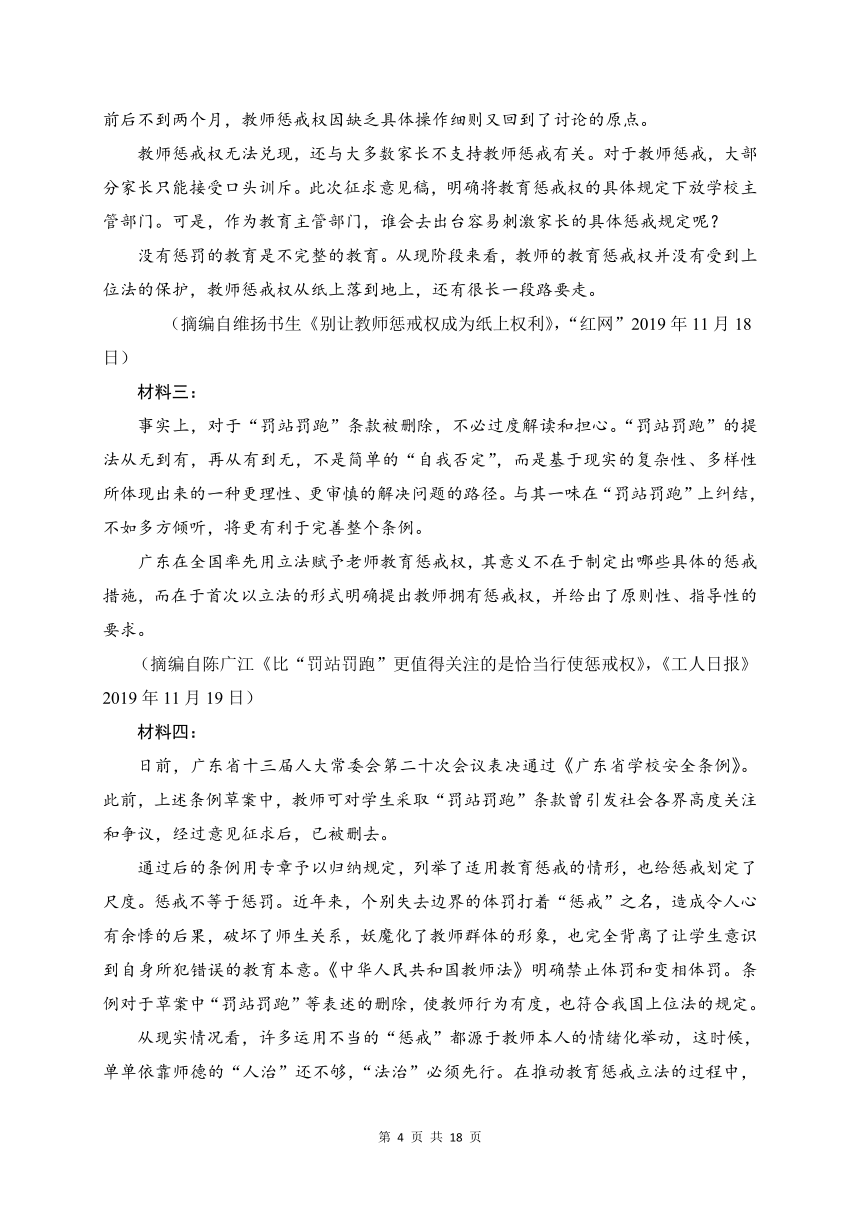 前后不到两个月，教师惩戒权因缺乏具体操作细则又回到了讨论的原点。

教师惩戒权无法兑现，还与大多数家长不支持教师惩戒有关。对于教师惩戒，大部分家长只能接受口头训斥。此次征求意见稿，明确将教育惩戒权的具体规定下放学校主管部门。可是，作为教育主管部门，谁会去出台容易刺激家长的具体惩戒规定呢？

没有惩罚的教育是不完整的教育。从现阶段来看，教师的教育惩戒权并没有受到上位法的保护，教师惩戒权从纸上落到地上，还有很长一段路要走。

（摘编自维扬书生《别让教师惩戒权成为纸上权利》，“红网”2019 年 11 月 18 日）

材料三：

事实上，对于“罚站罚跑”条款被删除，不必过度解读和担心。“罚站罚跑”的提法从无到有，再从有到无，不是简单的“自我否定”，而是基于现实的复杂性、多样性所体现出来的一种更理性、更审慎的解决问题的路径。与其一味在“罚站罚跑”上纠结，不如多方倾听，将更有利于完善整个条例。

广东在全国率先用立法赋予老师教育惩戒权，其意义不在于制定出哪些具体的惩戒措施，而在于首次以立法的形式明确提出教师拥有惩戒权，并给出了原则性、指导性的要求。

（摘编自陈广江《比“罚站罚跑”更值得关注的是恰当行使惩戒权》，《工人日报》2019 年 11 月 19 日）

材料四：

日前，广东省十三届人大常委会第二十次会议表决通过《广东省学校安全条例》。此前，上述条例草案中，教师可对学生采取“罚站罚跑”条款曾引发社会各界高度关注和争议，经过意见征求后，已被删去。

通过后的条例用专章予以归纳规定，列举了适用教育惩戒的情形，也给惩戒划定了尺度。惩戒不等于惩罚。近年来，个别失去边界的体罚打着“惩戒”之名，造成令人心有余悸的后果，破坏了师生关系，妖魔化了教师群体的形象，也完全背离了让学生意识到自身所犯错误的教育本意。《中华人民共和国教师法》明确禁止体罚和变相体罚。条例对于草案中“罚站罚跑”等表述的删除，使教师行为有度，也符合我国上位法的规定。

从现实情况看，许多运用不当的“惩戒”都源于教师本人的情绪化举动，这时候，单单依靠师德的“人治”还不够，“法治”必须先行。在推动教育惩戒立法的过程中，

第 4 页 共 18 页